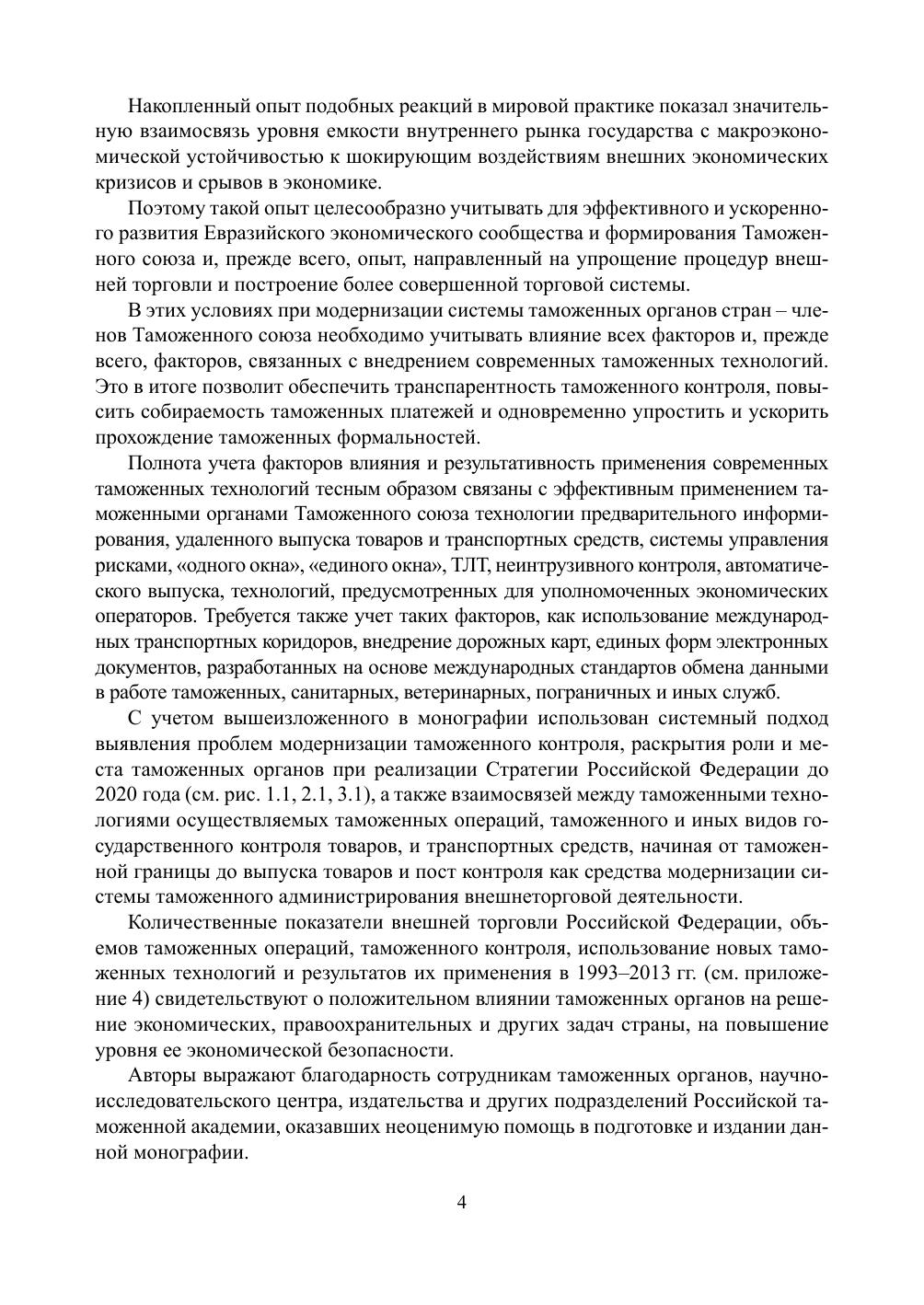 Накопленный опыт подобных реакций в мировой практике показал значительную взаимосвязь уровня емкости внутреннего рынка государства с макроэкономической устойчивостью к шокирующим воздействиям внешних экономических кризисов и срывов в экономике.

Поэтому такой опыт целесообразно учитывать для эффективного и ускоренного развития Евразийского экономического сообщества и формирования Таможенного союза и, прежде всего, опыт, направленный на упрощение процедур внешней торговли и построение более совершенной торговой системы.

В этих условиях при модернизации системы таможенных органов стран – членов Таможенного союза необходимо учитывать влияние всех факторов и, прежде всего, факторов, связанных с внедрением современных таможенных технологий. Это в итоге позволит обеспечить транспарентность таможенного контроля, повысить собираемость таможенных платежей и одновременно упростить и ускорить прохождение таможенных формальностей.

Полнота учета факторов влияния и результативность применения современных таможенных технологий тесным образом связаны с эффективным применением таможенными органами Таможенного союза технологии предварительного информирования, удаленного выпуска товаров и транспортных средств, системы управления рисками, «одного окна», «единого окна», ТЛТ, неинтрузивного контроля, автоматического выпуска, технологий, предусмотренных для уполномоченных экономических операторов. Требуется также учет таких факторов, как использование международных транспортных коридоров, внедрение дорожных карт, единых форм электронных документов, разработанных на основе международных стандартов обмена данными в работе таможенных, санитарных, ветеринарных, пограничных и иных служб.

С учетом вышеизложенного в монографии использован системный подход выявления проблем модернизации таможенного контроля, раскрытия роли и места таможенных органов при реализации Стратегии Российской Федерации до 2020 года (см. рис. 1.1, 2.1, 3.1), а также взаимосвязей между таможенными технологиями осуществляемых таможенных операций, таможенного и иных видов государственного контроля товаров, и транспортных средств, начиная от таможенной границы до выпуска товаров и пост контроля как средства модернизации системы таможенного администрирования внешнеторговой деятельности.

Количественные показатели внешней торговли Российской Федерации, объемов таможенных операций, таможенного контроля, использование новых таможенных технологий и результатов их применения в 1993–2013 гг. (см. приложение 4) свидетельствуют о положительном влиянии таможенных органов на решение экономических, правоохранительных и других задач страны, на повышение уровня ее экономической безопасности.

Авторы выражают благодарность сотрудникам таможенных органов, научно-исследовательского центра, издательства и других подразделений Российской таможенной академии, оказавших неоценимую помощь в подготовке и издании данной монографии.

4